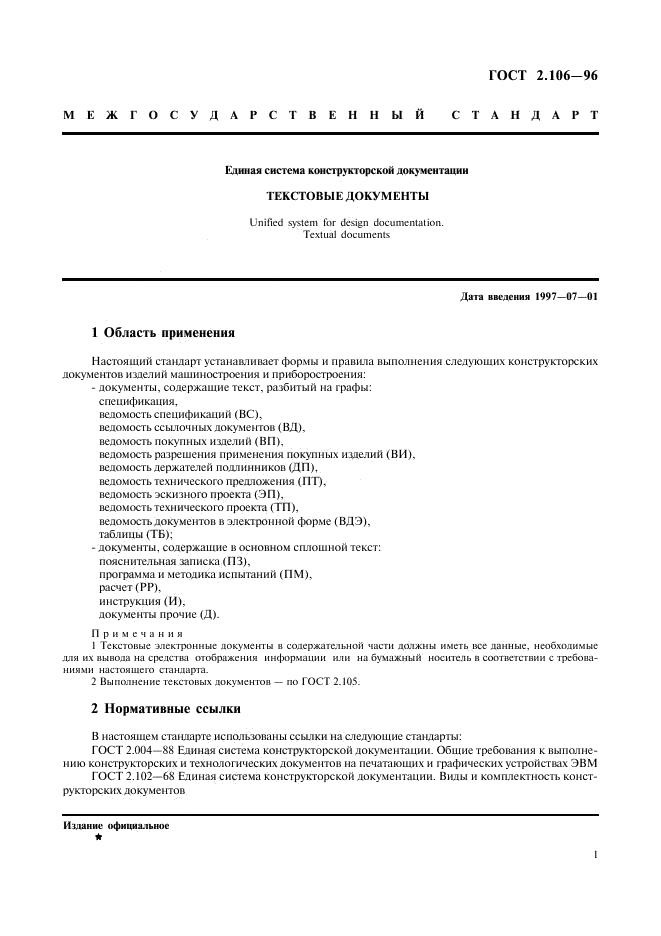 ГОСТ 2.106—96

МЕЖГОСУДАРСТВЕННЫЙ СТАНДАРТ

Единая система конструкторской документации

ТЕКСТОВЫЕ ДОКУМЕНТЫ

Unified system for design documentation.
Textual documents

Дата введения 1997—07—01

1 Область применения

Настоящий стандарт устанавливает формы и правила выполнения следующих конструкторских документов изделий машиностроения и приборостроения:
- документы, содержащие текст, разбитый на графы:
спецификация,
ведомость спецификаций (ВС),
ведомость ссылочных документов (ВД),
ведомость покупных изделий (ВП),
ведомость разрешения применения покупных изделий (ВИ),
ведомость держателей подлинников (ДП),
ведомость технического предложения (ПТ),
ведомость эскизного проекта (ЭП),
ведомость технического проекта (ТП),
ведомость документов в электронной форме (ВДЭ),
таблицы (ТБ);
- документы, содержащие в основном сплошной текст:
пояснительная записка (ПЗ),
программа и методика испытаний (ПМ),
расчет (РР),
инструкция (И),
документы прочие (Д).

Примечания
1 Текстовые электронные документы в содержательной части должны иметь все данные, необходимые для их вывода на средства отображения информации или на бумажный носитель в соответствии с требованиями настоящего стандарта.
2 Выполнение текстовых документов — по ГОСТ 2.105.

2 Нормативные ссылки

В настоящем стандарте использованы ссылки на следующие стандарты:
ГОСТ 2.004—88 Единая система конструкторской документации. Общие требования к выполнению конструкторских и технологических документов на печатающих и графических устройствах ЭВМ
ГОСТ 2.102—68 Единая система конструкторской документации. Виды и комплектность конструкторских документов

Издание официальное
★

1